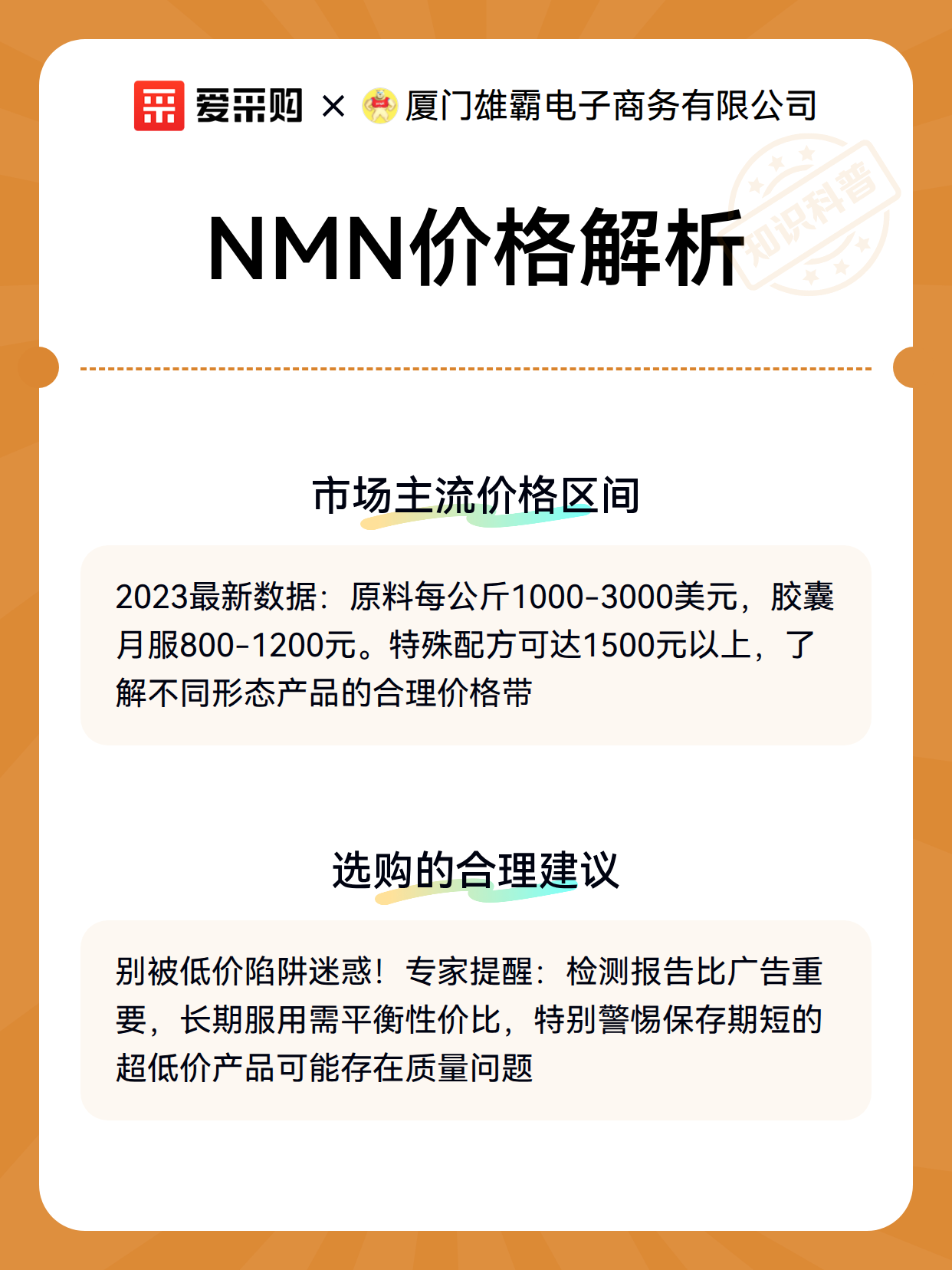 爱采购 × 厦门雄霸电子商务有限公司

知识科普

NMN价格解析

市场主流价格区间

2023最新数据：原料每公斤1000-3000美元，胶囊月服800-1200元。特殊配方可达1500元以上，了解不同形态产品的合理价格带

选购的合理建议

别被低价陷阱迷惑！专家提醒：检测报告比广告重要，长期服用需平衡性价比，特别警惕保存期短的超低价产品可能存在质量问题